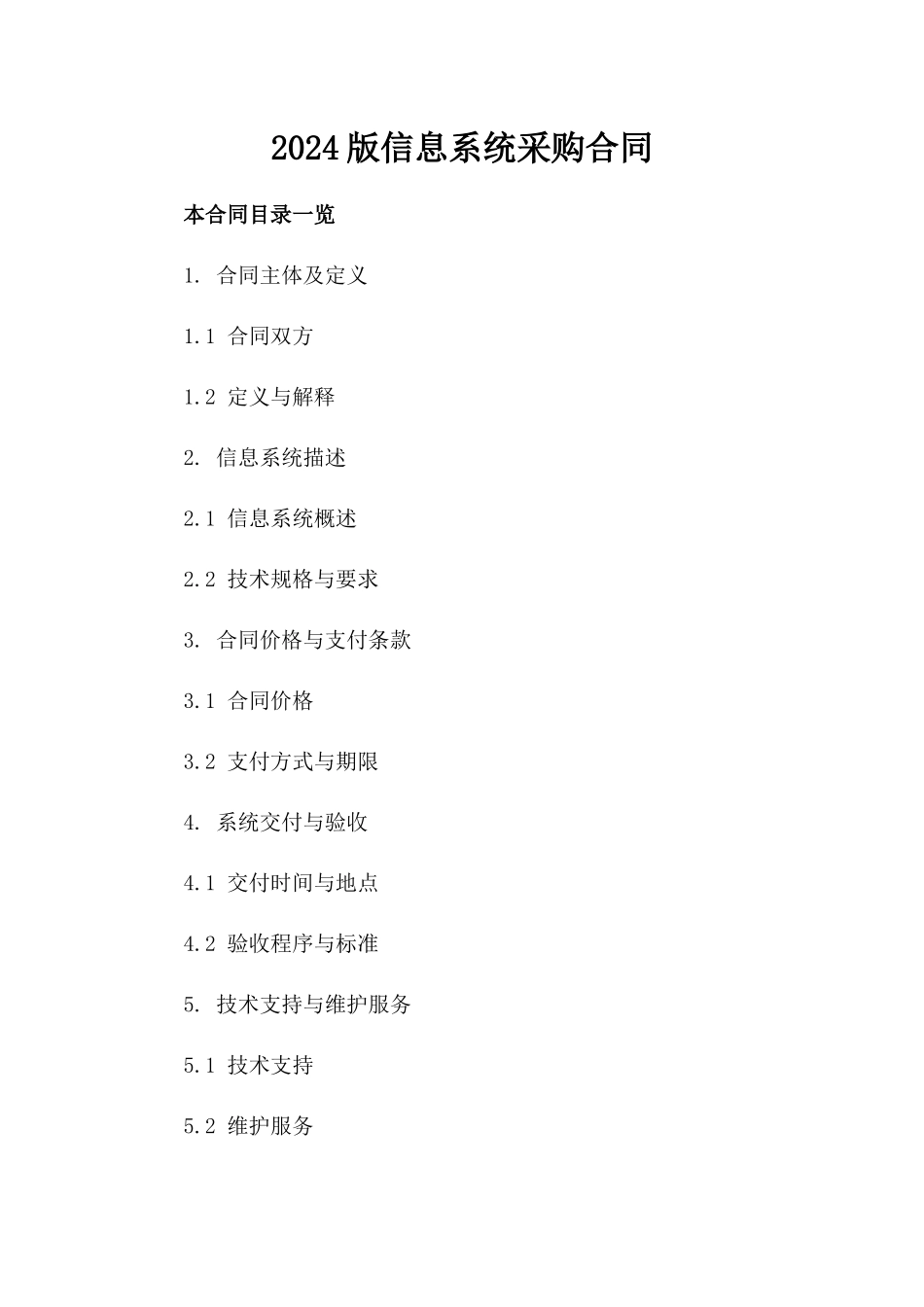 2024版信息系统采购合同

本合同目录一览

1. 合同主体及定义

1.1 合同双方

1.2 定义与解释

2. 信息系统描述

2.1 信息系统概述

2.2 技术规格与要求

3. 合同价格与支付条款

3.1 合同价格

3.2 支付方式与期限

4. 系统交付与验收

4.1 交付时间与地点

4.2 验收程序与标准

5. 技术支持与维护服务

5.1 技术支持

5.2 维护服务